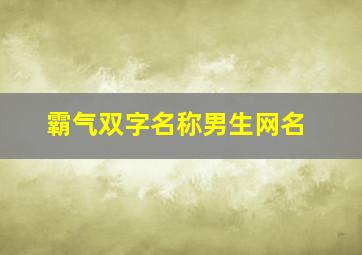 霸气双字名称男生网名